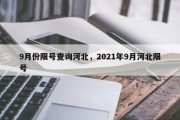 9月份限号查询河北，2021年9月河北限号